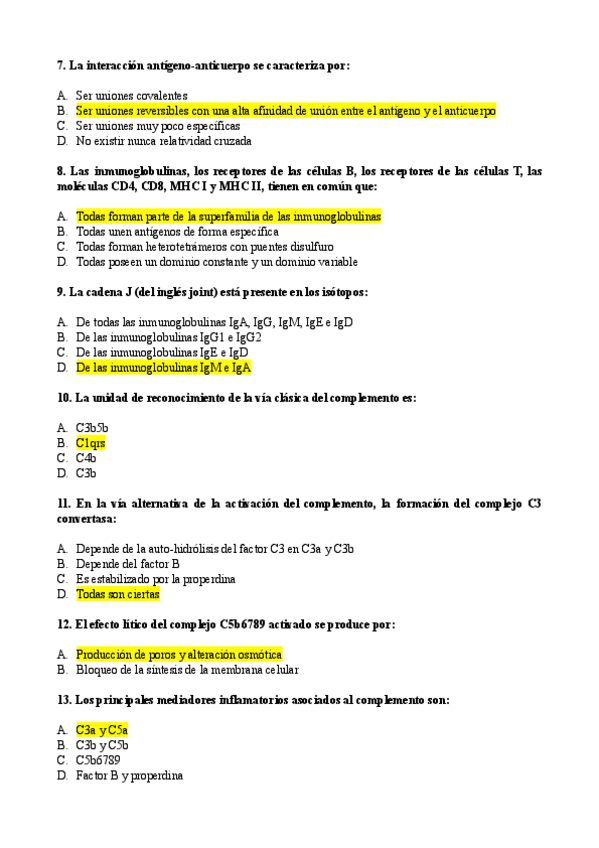 7. La interacción antígeno-anticuerpo se caracteriza por:

A. Ser uniones covalentes
B. Ser uniones reversibles con una alta afinidad de unión entre el antígeno y el anticuerpo
C. Ser uniones muy poco específicas
D. No existir nunca relatividad cruzada

8. Las inmunoglobulinas, los receptores de las células B, los receptores de las células T, las moléculas CD4, CD8, MHC I y MHC II, tienen en común que:

A. Todas forman parte de la superfamilia de las inmunoglobulinas
B. Todas unen antígenos de forma específica
C. Todas forman heterotetrámeros con puentes disulfuro
D. Todas poseen un dominio constante y un dominio variable

9. La cadena J (del inglés joint) está presente en los isótopos:

A. De todas las inmunoglobulinas IgA, IgG, IgM, IgE e IgD
B. De las inmunoglobulinas IgG1 e IgG2
C. De las inmunoglobulinas IgE e IgD
D. De las inmunoglobulinas IgM e IgA

10. La unidad de reconocimiento de la vía clásica del complemento es:

A. C3b5b
B. C1qrs
C. C4b
D. C3b

11. En la vía alternativa de la activación del complemento, la formación del complejo C3 convertasa:

A. Depende de la auto-hidrólisis del factor C3 en C3a y C3b
B. Depende del factor B
C. Es estabilizado por la properdina
D. Todas son ciertas

12. El efecto lítico del complejo C5b6789 activado se produce por:

A. Producción de poros y alteración osmótica
B. Bloqueo de la síntesis de la membrana celular

13. Los principales mediadores inflamatorios asociados al complemento son:

A. C3a y C5a
B. C3b y C5b
C. C5b6789
D. Factor B y properdina